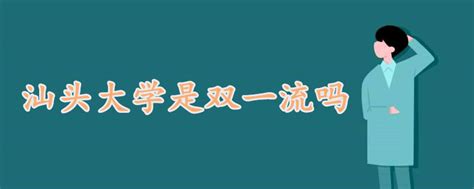 汕头大学是双一流吗